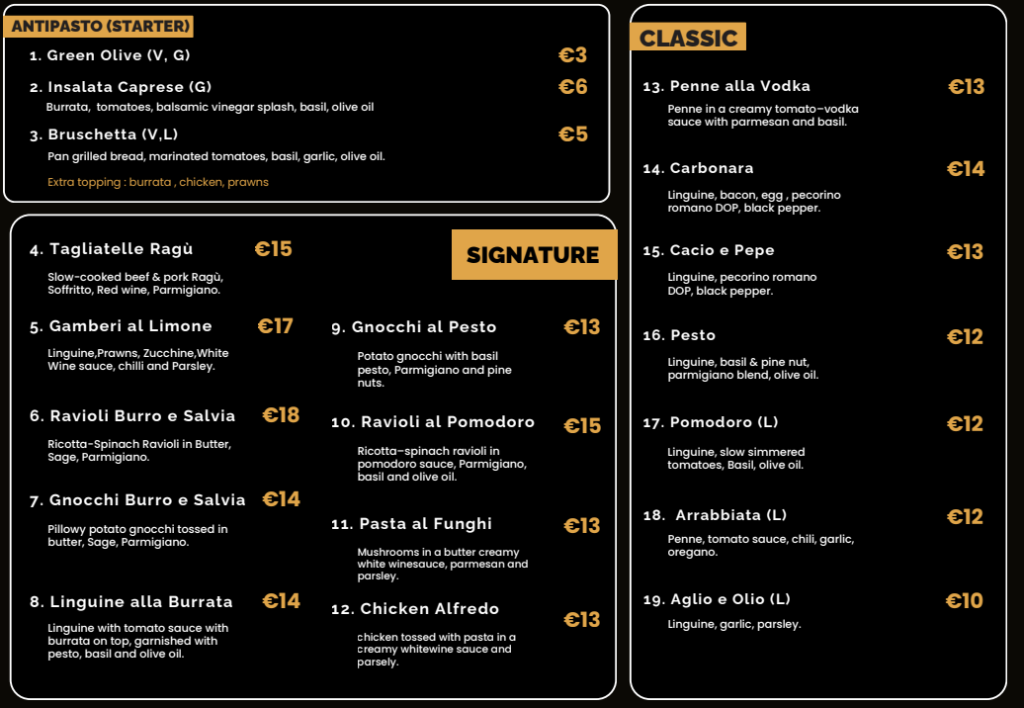 ANTIPASTO (STARTER)

1. Green Olive (V, G) €3

2. Insalata Caprese (G) €6
Burrata, tomatoes, balsamic vinegar splash, basil, olive oil

3. Bruschetta (V,L) €5
Pan grilled bread, marinated tomatoes, basil, garlic, olive oil.

Extra topping : burrata , chicken, prawns

SIGNATURE

4. Tagliatelle Ragù €15
Slow-cooked beef & pork Ragù, Soffritto, Red wine, Parmigiano.

5. Gamberi al Limone €17
Linguine,Prawns, Zucchine,White Wine sauce, chilli and Parsley.

6. Ravioli Burro e Salvia €18
Ricotta-Spinach Ravioli in Butter, Sage, Parmigiano.

7. Gnocchi Burro e Salvia €14
Pillowy potato gnocchi tossed in butter, Sage, Parmigiano.

8. Linguine alla Burrata €14
Linguine with tomato sauce with burrata on top, garnished with pesto, basil and olive oil.

9. Gnocchi al Pesto €13
Potato gnocchi with basil pesto, Parmigiano and pine nuts.

10. Ravioli al Pomodoro €15
Ricotta-spinach ravioli in pomodoro sauce, Parmigiano, basil and olive oil.

11. Pasta al Funghi €13
Mushrooms in a butter creamy white winesauce, parmesan and parsley.

12. Chicken Alfredo €13
chicken tossed with pasta in a creamy whitewine sauce and parsely.

CLASSIC

13. Penne alla Vodka €13
Penne in a creamy tomato-vodka sauce with parmesan and basil.

14. Carbonara €14
Linguine, bacon, egg , pecorino romano DOP, black pepper.

15. Cacio e Pepe €13
Linguine, pecorino romano DOP, black pepper.

16. Pesto €12
Linguine, basil & pine nut, parmigiano blend, olive oil.

17. Pomodoro (L) €12
Linguine, slow simmered tomatoes, Basil, olive oil.

18. Arrabbiata (L) €12
Penne, tomato sauce, chili, garlic, oregano.

19. Aglio e Olio (L) €10
Linguine, garlic, parsley.